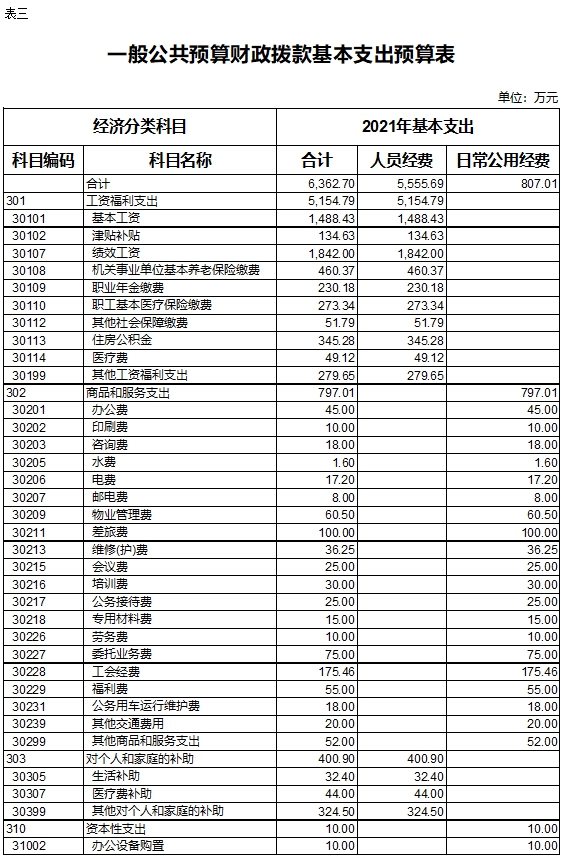 表三

一般公共预算财政拨款基本支出预算表

单位：万元

| 经济分类科目 | | 2021年基本支出 | | |
|---|---|---|---|---|
| 科目编码 | 科目名称 | 合计 | 人员经费 | 日常公用经费 |
| | 合计 | 6,362.70 | 5,555.69 | 807.01 |
| 301 | 工资福利支出 | 5,154.79 | 5,154.79 | |
| 30101 | 基本工资 | 1,488.43 | 1,488.43 | |
| 30102 | 津贴补贴 | 134.63 | 134.63 | |
| 30107 | 绩效工资 | 1,842.00 | 1,842.00 | |
| 30108 | 机关事业单位基本养老保险缴费 | 460.37 | 460.37 | |
| 30109 | 职业年金缴费 | 230.18 | 230.18 | |
| 30110 | 职工基本医疗保险缴费 | 273.34 | 273.34 | |
| 30112 | 其他社会保障缴费 | 51.79 | 51.79 | |
| 30113 | 住房公积金 | 345.28 | 345.28 | |
| 30114 | 医疗费 | 49.12 | 49.12 | |
| 30199 | 其他工资福利支出 | 279.65 | 279.65 | |
| 302 | 商品和服务支出 | 797.01 | | 797.01 |
| 30201 | 办公费 | 45.00 | | 45.00 |
| 30202 | 印刷费 | 10.00 | | 10.00 |
| 30203 | 咨询费 | 18.00 | | 18.00 |
| 30205 | 水费 | 1.60 | | 1.60 |
| 30206 | 电费 | 17.20 | | 17.20 |
| 30207 | 邮电费 | 8.00 | | 8.00 |
| 30209 | 物业管理费 | 60.50 | | 60.50 |
| 30211 | 差旅费 | 100.00 | | 100.00 |
| 30213 | 维修(护)费 | 36.25 | | 36.25 |
| 30215 | 会议费 | 25.00 | | 25.00 |
| 30216 | 培训费 | 30.00 | | 30.00 |
| 30217 | 公务接待费 | 25.00 | | 25.00 |
| 30218 | 专用材料费 | 15.00 | | 15.00 |
| 30226 | 劳务费 | 10.00 | | 10.00 |
| 30227 | 委托业务费 | 75.00 | | 75.00 |
| 30228 | 工会经费 | 175.46 | | 175.46 |
| 30229 | 福利费 | 55.00 | | 55.00 |
| 30231 | 公务用车运行维护费 | 18.00 | | 18.00 |
| 30239 | 其他交通费用 | 20.00 | | 20.00 |
| 30299 | 其他商品和服务支出 | 52.00 | | 52.00 |
| 303 | 对个人和家庭的补助 | 400.90 | 400.90 | |
| 30305 | 生活补助 | 32.40 | 32.40 | |
| 30307 | 医疗费补助 | 44.00 | 44.00 | |
| 30399 | 其他对个人和家庭的补助 | 324.50 | 324.50 | |
| 310 | 资本性支出 | 10.00 | | 10.00 |
| 31002 | 办公设备购置 | 10.00 | | 10.00 |